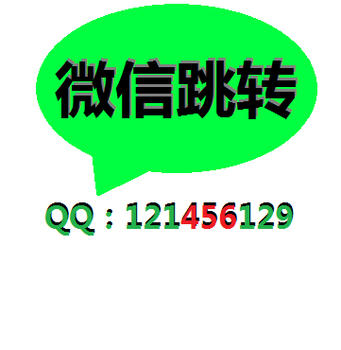 微信跳转

QQ：121456129